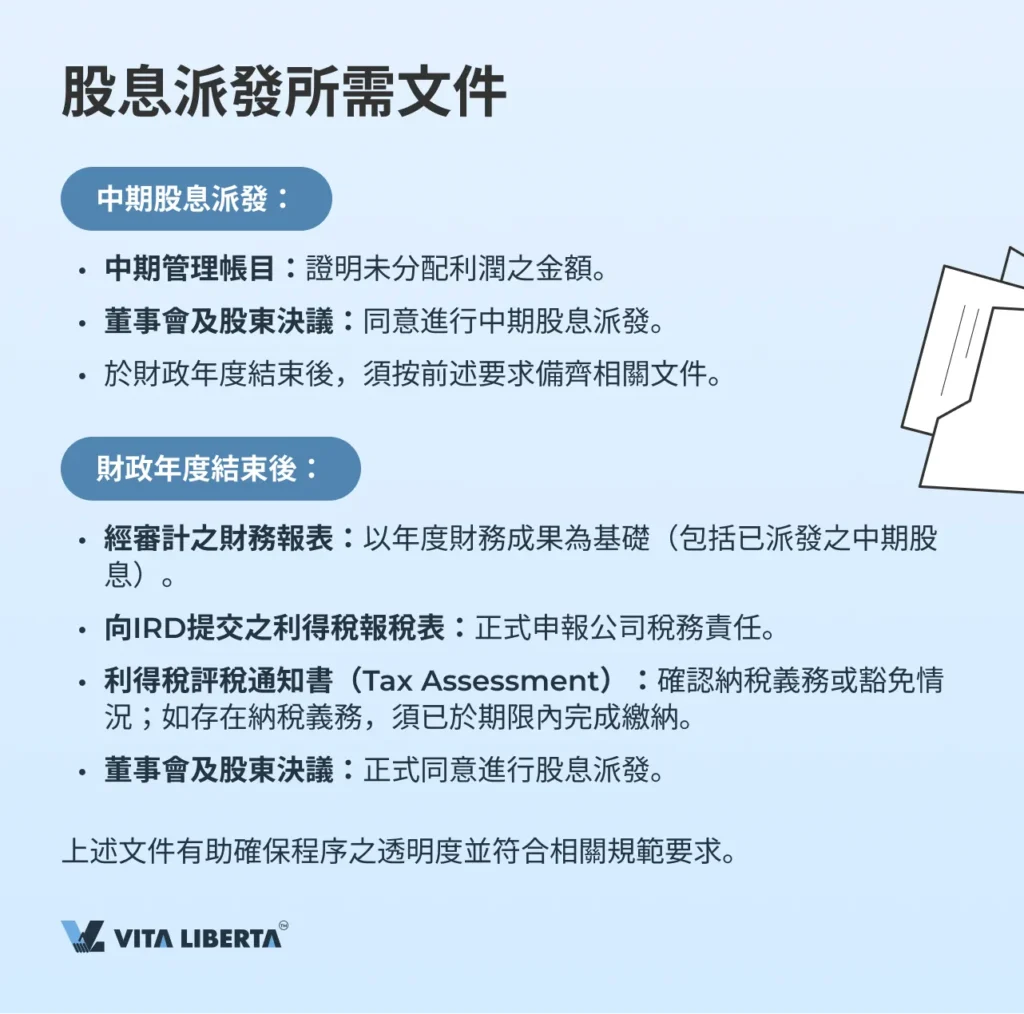 股息派發所需文件

中期股息派發：

• 中期管理帳目：證明未分配利潤之金額。
• 董事會及股東決議：同意進行中期股息派發。
• 於財政年度結束後，須按前述要求備齊相關文件。

財政年度結束後：

• 經審計之財務報表：以年度財務成果為基礎（包括已派發之中期股息）。
• 向IRD提交之利得稅報稅表：正式申報公司稅務責任。
• 利得稅評稅通知書（Tax Assessment）：確認納稅義務或豁免情況；如存在納稅義務，須已於期限內完成繳納。
• 董事會及股東決議：正式同意進行股息派發。

上述文件有助確保程序之透明度並符合相關規範要求。

VITA LIBERTA™